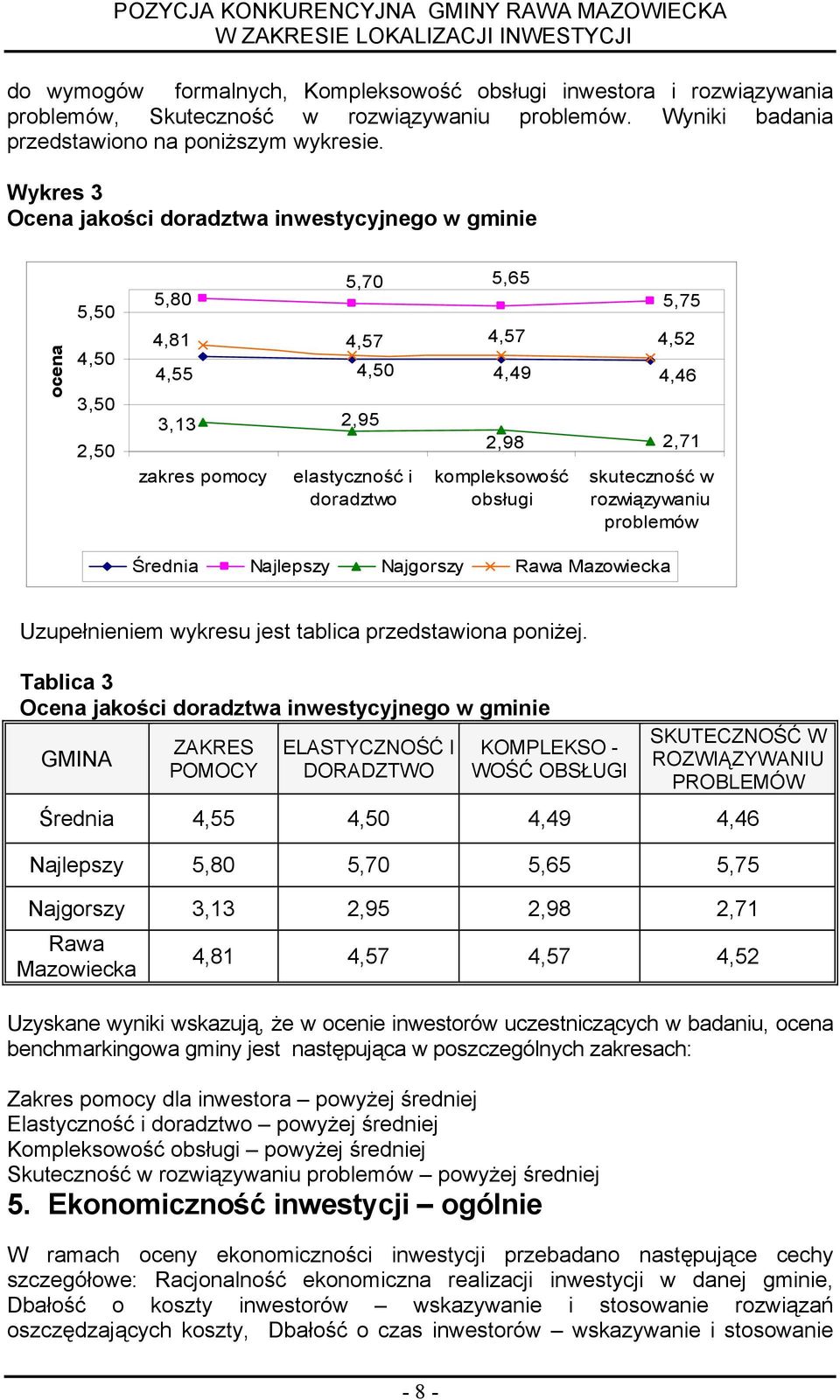 POZYCJA KONKURENCYJNA GMINY RAWA MAZOWIECKA
W ZAKRESIE LOKALIZACJI INWESTYCJI

do wymogów formalnych, Kompleksowość obsługi inwestora i rozwiązywania problemów, Skuteczność w rozwiązywaniu problemów. Wyniki badania przedstawiono na poniższym wykresie.

Wykres 3
Ocena jakości doradztwa inwestycyjnego w gminie

ocena
5,50
4,50
3,50
2,50
5,80
5,70
5,65
5,75
4,81
4,57
4,57
4,52
4,55
4,50
4,49
4,46
3,13
2,95
2,98
2,71
zakres pomocy
elastyczność i doradztwo
kompleksowość obsługi
skuteczność w rozwiązywaniu problemów
Średnia Najlepszy Najgorszy Rawa Mazowiecka

Uzupełnieniem wykresu jest tablica przedstawiona poniżej.

Tablica 3
Ocena jakości doradztwa inwestycyjnego w gminie

| GMINA | ZAKRES POMOCY | ELASTYCZNOŚĆ I DORADZTWO | KOMPLEKSO - WOŚĆ OBSŁUGI | SKUTECZNOŚĆ W ROZWIĄZYWANIU PROBLEMÓW |
|---|---|---|---|---|
| Średnia | 4,55 | 4,50 | 4,49 | 4,46 |
| Najlepszy | 5,80 | 5,70 | 5,65 | 5,75 |
| Najgorszy | 3,13 | 2,95 | 2,98 | 2,71 |
| Rawa Mazowiecka | 4,81 | 4,57 | 4,57 | 4,52 |

Uzyskane wyniki wskazują, że w ocenie inwestorów uczestniczących w badaniu, ocena benchmarkingowa gminy jest następująca w poszczególnych zakresach:

Zakres pomocy dla inwestora – powyżej średniej
Elastyczność i doradztwo – powyżej średniej
Kompleksowość obsługi – powyżej średniej
Skuteczność w rozwiązywaniu problemów – powyżej średniej

5. Ekonomiczność inwestycji – ogólnie

W ramach oceny ekonomiczności inwestycji przebadano następujące cechy szczegółowe: Racjonalność ekonomiczna realizacji inwestycji w danej gminie, Dbałość o koszty inwestorów – wskazywanie i stosowanie rozwiązań oszczędzających koszty, Dbałość o czas inwestorów – wskazywanie i stosowanie

- 8 -